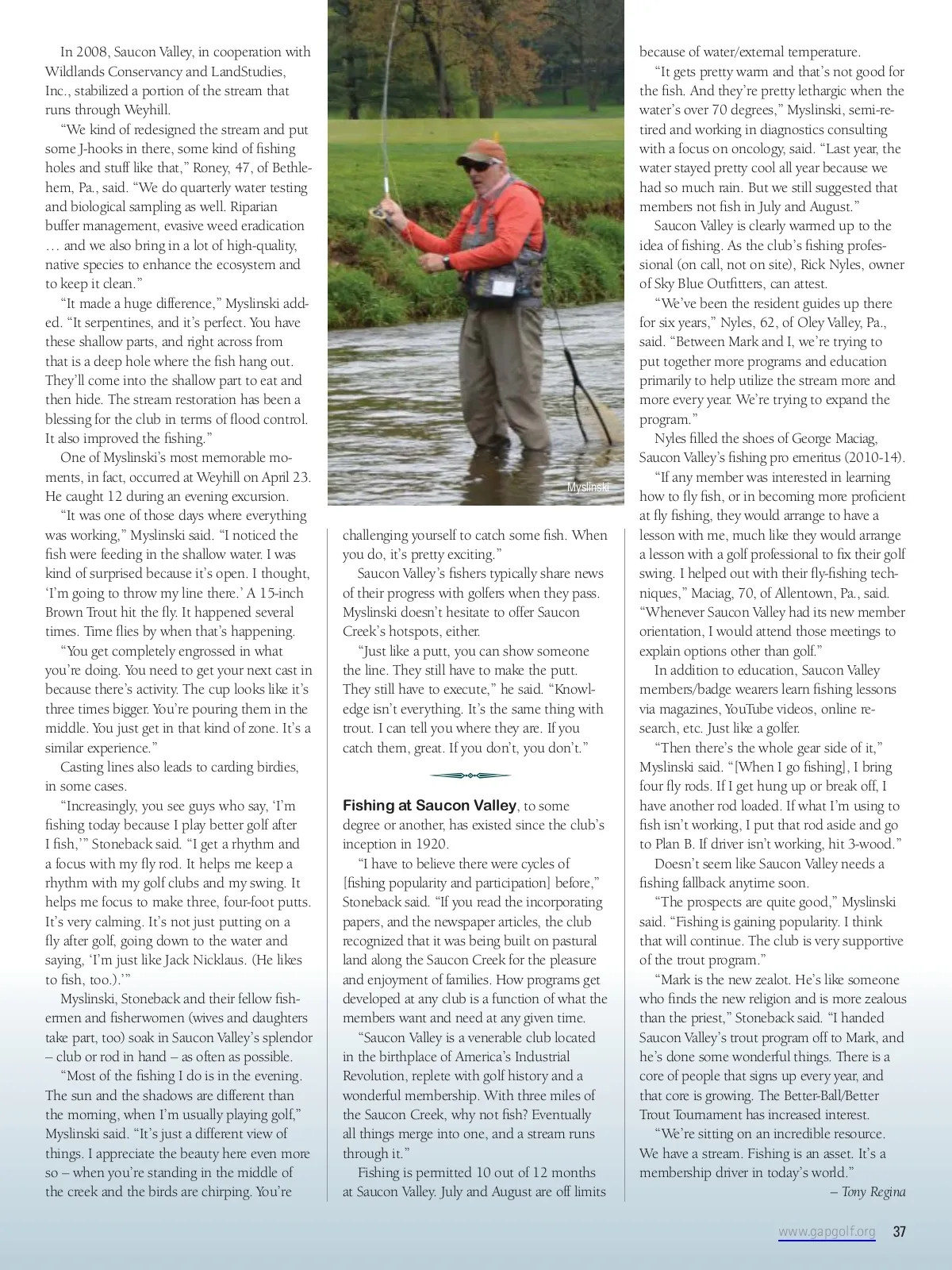 In 2008, Saucon Valley, in cooperation with Wildlands Conservancy and LandStudies, Inc., stabilized a portion of the stream that runs through Weyhill.

"We kind of redesigned the stream and put some J-hooks in there, some kind of fishing holes and stuff like that," Roney, 47, of Bethlehem, Pa., said. "We do quarterly water testing and biological sampling as well. Riparian buffer management, evasive weed eradication … and we also bring in a lot of high-quality, native species to enhance the ecosystem and to keep it clean."

"It made a huge difference," Myslinski added. "It serpentines, and it's perfect. You have these shallow parts, and right across from that is a deep hole where the fish hang out. They'll come into the shallow part to eat and then hide. The stream restoration has been a blessing for the club in terms of flood control. It also improved the fishing."

One of Myslinski's most memorable moments, in fact, occurred at Weyhill on April 23. He caught 12 during an evening excursion.

"It was one of those days where everything was working," Myslinski said. "I noticed the fish were feeding in the shallow water. I was kind of surprised because it's open. I thought, 'I'm going to throw my line there.' A 15-inch Brown Trout hit the fly. It happened several times. Time flies by when that's happening.

"You get completely engrossed in what you're doing. You need to get your next cast in because there's activity. The cup looks like it's three times bigger. You're pouring them in the middle. You just get in that kind of zone. It's a similar experience."

Casting lines also leads to carding birdies, in some cases.

"Increasingly, you see guys who say, 'I'm fishing today because I play better golf after I fish,'" Stoneback said. "I get a rhythm and a focus with my fly rod. It helps me keep a rhythm with my golf clubs and my swing. It helps me focus to make three, four-foot putts. It's very calming. It's not just putting on a fly after golf, going down to the water and saying, 'I'm just like Jack Nicklaus. (He likes to fish, too.).'"

Myslinski, Stoneback and their fellow fishermen and fisherwomen (wives and daughters take part, too) soak in Saucon Valley's splendor – club or rod in hand – as often as possible.

"Most of the fishing I do is in the evening. The sun and the shadows are different than the morning, when I'm usually playing golf," Myslinski said. "It's just a different view of things. I appreciate the beauty here even more so – when you're standing in the middle of the creek and the birds are chirping. You're

Myslinski

challenging yourself to catch some fish. When you do, it's pretty exciting."

Saucon Valley's fishers typically share news of their progress with golfers when they pass. Myslinski doesn't hesitate to offer Saucon Creek's hotspots, either.

"Just like a putt, you can show someone the line. They still have to make the putt. They still have to execute," he said. "Knowledge isn't everything. It's the same thing with trout. I can tell you where they are. If you catch them, great. If you don't, you don't."

Fishing at Saucon Valley, to some degree or another, has existed since the club's inception in 1920.

"I have to believe there were cycles of [fishing popularity and participation] before," Stoneback said. "If you read the incorporating papers, and the newspaper articles, the club recognized that it was being built on pastural land along the Saucon Creek for the pleasure and enjoyment of families. How programs get developed at any club is a function of what the members want and need at any given time.

"Saucon Valley is a venerable club located in the birthplace of America's Industrial Revolution, replete with golf history and a wonderful membership. With three miles of the Saucon Creek, why not fish? Eventually all things merge into one, and a stream runs through it."

Fishing is permitted 10 out of 12 months at Saucon Valley. July and August are off limits because of water/external temperature.

"It gets pretty warm and that's not good for the fish. And they're pretty lethargic when the water's over 70 degrees," Myslinski, semi-retired and working in diagnostics consulting with a focus on oncology, said. "Last year, the water stayed pretty cool all year because we had so much rain. But we still suggested that members not fish in July and August."

Saucon Valley is clearly warmed up to the idea of fishing. As the club's fishing professional (on call, not on site), Rick Nyles, owner of Sky Blue Outfitters, can attest.

"We've been the resident guides up there for six years," Nyles, 62, of Oley Valley, Pa., said. "Between Mark and I, we're trying to put together more programs and education primarily to help utilize the stream more and more every year. We're trying to expand the program."

Nyles filled the shoes of George Maciag, Saucon Valley's fishing pro emeritus (2010-14).

"If any member was interested in learning how to fly fish, or in becoming more proficient at fly fishing, they would arrange to have a lesson with me, much like they would arrange a lesson with a golf professional to fix their golf swing. I helped out with their fly-fishing techniques," Maciag, 70, of Allentown, Pa., said. "Whenever Saucon Valley had its new member orientation, I would attend those meetings to explain options other than golf."

In addition to education, Saucon Valley members/badge wearers learn fishing lessons via magazines, YouTube videos, online research, etc. Just like a golfer.

"Then there's the whole gear side of it," Myslinski said. "[When I go fishing], I bring four fly rods. If I get hung up or break off, I have another rod loaded. If what I'm using to fish isn't working, I put that rod aside and go to Plan B. If driver isn't working, hit 3-wood."

Doesn't seem like Saucon Valley needs a fishing fallback anytime soon.

"The prospects are quite good," Myslinski said. "Fishing is gaining popularity. I think that will continue. The club is very supportive of the trout program."

"Mark is the new zealot. He's like someone who finds the new religion and is more zealous than the priest," Stoneback said. "I handed Saucon Valley's trout program off to Mark, and he's done some wonderful things. There is a core of people that signs up every year, and that core is growing. The Better-Ball/Better Trout Tournament has increased interest.

"We're sitting on an incredible resource. We have a stream. Fishing is an asset. It's a membership driver in today's world."

– Tony Regina

www.gapgolf.org 37